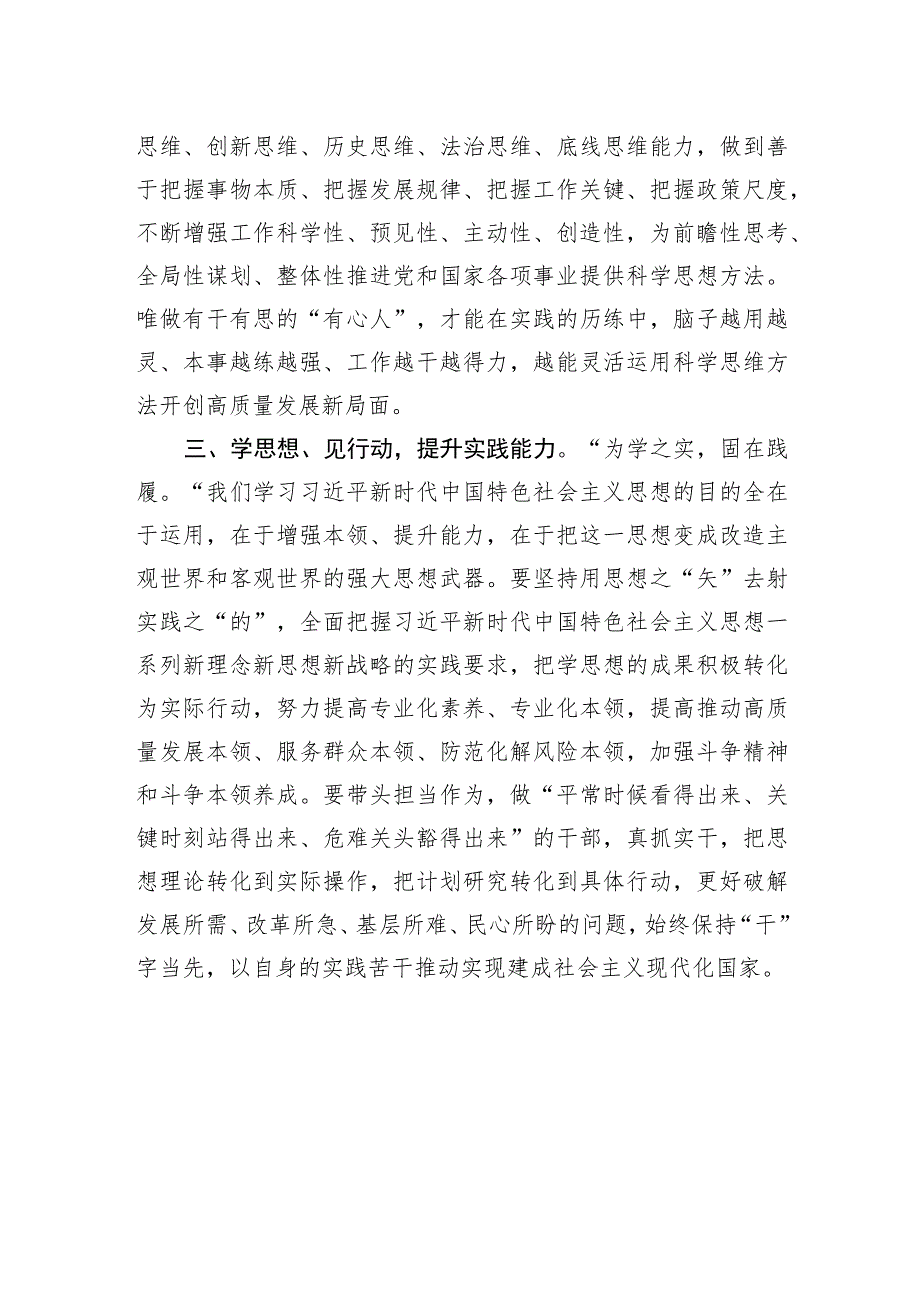 思维、创新思维、历史思维、法治思维、底线思维能力，做到善于把握事物本质、把握发展规律、把握工作关键、把握政策尺度，不断增强工作科学性、预见性、主动性、创造性，为前瞻性思考、全局性谋划、整体性推进党和国家各项事业提供科学思想方法。唯做有干有思的“有心人”，才能在实践的历练中，脑子越用越灵、本事越练越强、工作越干越得力，越能灵活运用科学思维方法开创高质量发展新局面。

三、学思想、见行动，提升实践能力。“为学之实，固在践履。“我们学习习近平新时代中国特色社会主义思想的目的全在于运用，在于增强本领、提升能力，在于把这一思想变成改造主观世界和客观世界的强大思想武器。要坚持用思想之“矢”去射实践之“的”，全面把握习近平新时代中国特色社会主义思想一系列新理念新思想新战略的实践要求，把学思想的成果积极转化为实际行动，努力提高专业化素养、专业化本领，提高推动高质量发展本领、服务群众本领、防范化解风险本领，加强斗争精神和斗争本领养成。要带头担当作为，做“平常时候看得出来、关键时刻站得出来、危难关头豁得出来”的干部，真抓实干，把思想理论转化到实际操作，把计划研究转化到具体行动，更好破解发展所需、改革所急、基层所难、民心所盼的问题，始终保持“干”字当先，以自身的实践苦干推动实现建成社会主义现代化国家。